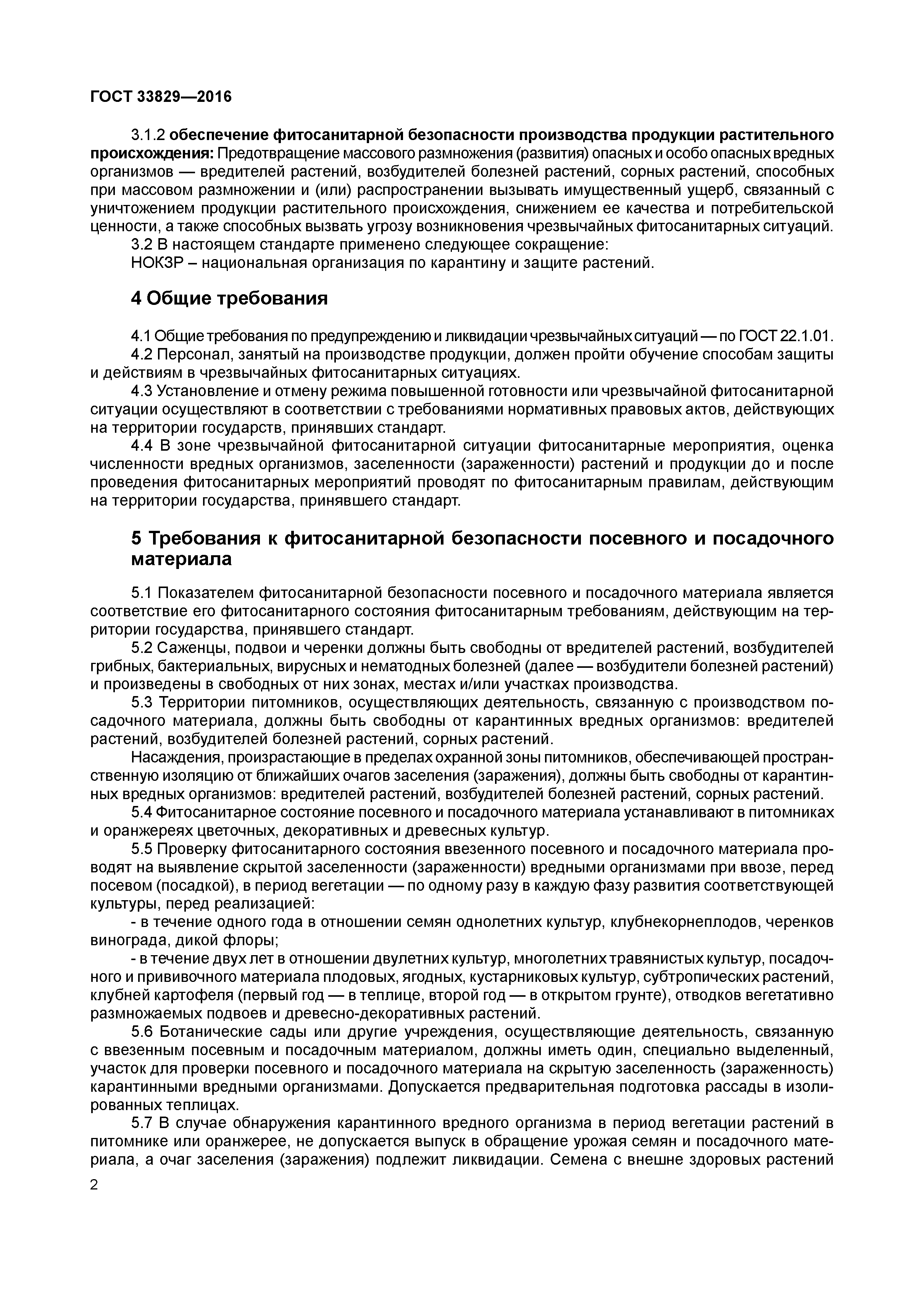 ГОСТ 33829—2016

3.1.2 обеспечение фитосанитарной безопасности производства продукции растительного происхождения: Предотвращение массового размножения (развития) опасных и особо опасных вредных организмов — вредителей растений, возбудителей болезней растений, сорных растений, способных при массовом размножении и (или) распространении вызывать имущественный ущерб, связанный с уничтожением продукции растительного происхождения, снижением ее качества и потребительской ценности, а также способных вызвать угрозу возникновения чрезвычайных фитосанитарных ситуаций.

3.2 В настоящем стандарте применено следующее сокращение:

НОКЗР – национальная организация по карантину и защите растений.

4 Общие требования

4.1 Общие требования по предупреждению и ликвидации чрезвычайных ситуаций — по ГОСТ 22.1.01.

4.2 Персонал, занятый на производстве продукции, должен пройти обучение способам защиты и действиям в чрезвычайных фитосанитарных ситуациях.

4.3 Установление и отмену режима повышенной готовности или чрезвычайной фитосанитарной ситуации осуществляют в соответствии с требованиями нормативных правовых актов, действующих на территории государств, принявших стандарт.

4.4 В зоне чрезвычайной фитосанитарной ситуации фитосанитарные мероприятия, оценка численности вредных организмов, заселенности (зараженности) растений и продукции до и после проведения фитосанитарных мероприятий проводят по фитосанитарным правилам, действующим на территории государства, принявшего стандарт.

5 Требования к фитосанитарной безопасности посевного и посадочного материала

5.1 Показателем фитосанитарной безопасности посевного и посадочного материала является соответствие его фитосанитарного состояния фитосанитарным требованиям, действующим на территории государства, принявшего стандарт.

5.2 Саженцы, подвои и черенки должны быть свободны от вредителей растений, возбудителей грибных, бактериальных, вирусных и нематодных болезней (далее — возбудители болезней растений) и произведены в свободных от них зонах, местах и/или участках производства.

5.3 Территории питомников, осуществляющих деятельность, связанную с производством посадочного материала, должны быть свободны от карантинных вредных организмов: вредителей растений, возбудителей болезней растений, сорных растений.

Насаждения, произрастающие в пределах охранной зоны питомников, обеспечивающей пространственную изоляцию от ближайших очагов заселения (заражения), должны быть свободны от карантинных вредных организмов: вредителей растений, возбудителей болезней растений, сорных растений.

5.4 Фитосанитарное состояние посевного и посадочного материала устанавливают в питомниках и оранжереях цветочных, декоративных и древесных культур.

5.5 Проверку фитосанитарного состояния ввезенного посевного и посадочного материала проводят на выявление скрытой заселенности (зараженности) вредными организмами при ввозе, перед посевом (посадкой), в период вегетации — по одному разу в каждую фазу развития соответствующей культуры, перед реализацией:

- в течение одного года в отношении семян однолетних культур, клубнекорнеплодов, черенков винограда, дикой флоры;

- в течение двух лет в отношении двулетних культур, многолетних травянистых культур, посадочного и прививочного материала плодовых, ягодных, кустарниковых культур, субтропических растений, клубней картофеля (первый год — в теплице, второй год — в открытом грунте), отводков вегетативно размножаемых подвоев и древесно-декоративных растений.

5.6 Ботанические сады или другие учреждения, осуществляющие деятельность, связанную с ввезенным посевным и посадочным материалом, должны иметь один, специально выделенный, участок для проверки посевного и посадочного материала на скрытую заселенность (зараженность) карантинными вредными организмами. Допускается предварительная подготовка рассады в изолированных теплицах.

5.7 В случае обнаружения карантинного вредного организма в период вегетации растений в питомнике или оранжерее, не допускается выпуск в обращение урожая семян и посадочного материала, а очаг заселения (заражения) подлежит ликвидации. Семена с внешне здоровых растений

2